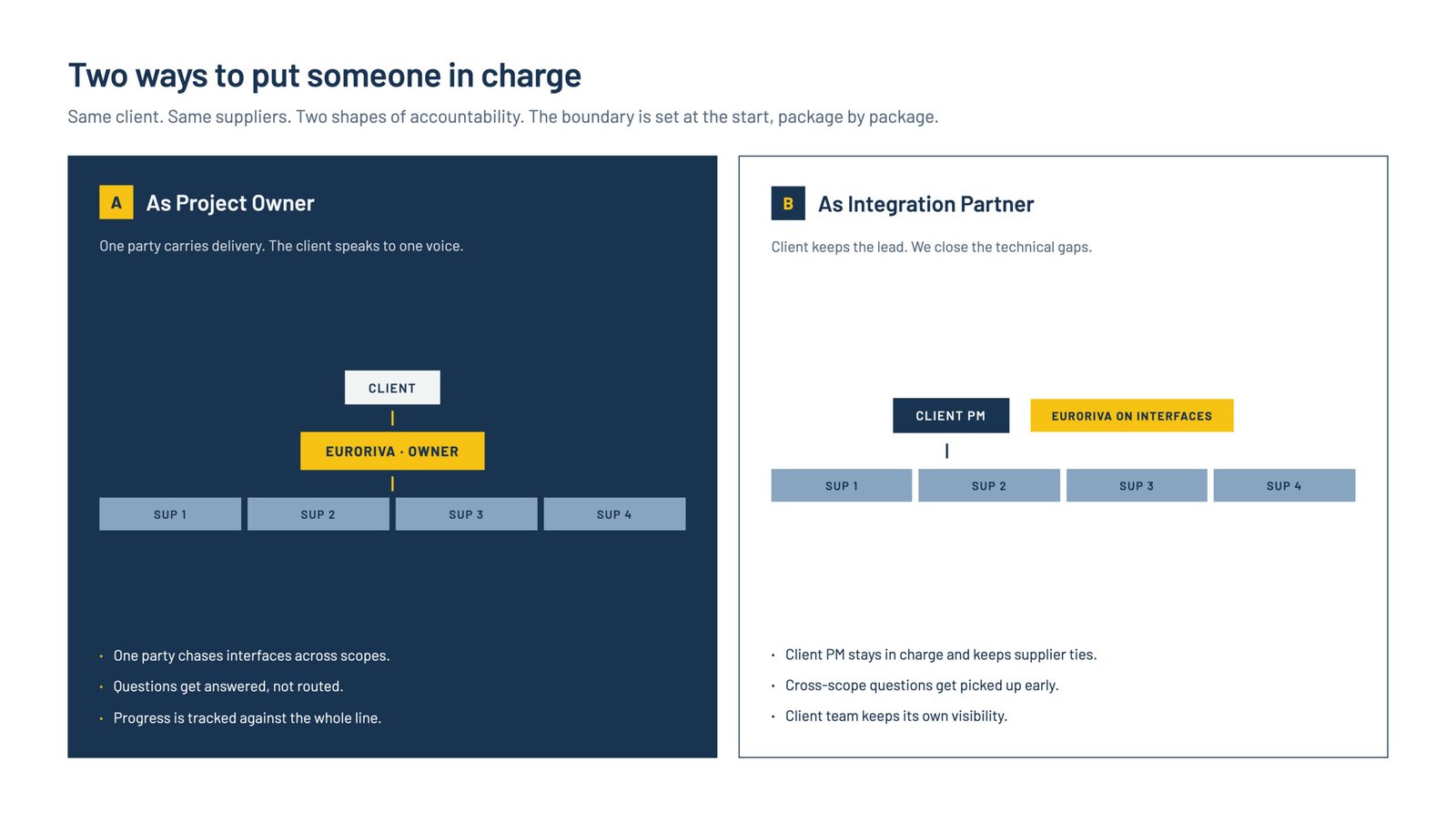 Two ways to put someone in charge

Same client. Same suppliers. Two shapes of accountability. The boundary is set at the start, package by package.

A As Project Owner

One party carries delivery. The client speaks to one voice.

CLIENT

EURORIVA · OWNER

SUP 1

SUP 2

SUP 3

SUP 4

• One party chases interfaces across scopes.
• Questions get answered, not routed.
• Progress is tracked against the whole line.

B As Integration Partner

Client keeps the lead. We close the technical gaps.

CLIENT PM

EURORIVA ON INTERFACES

SUP 1

SUP 2

SUP 3

SUP 4

• Client PM stays in charge and keeps supplier ties.
• Cross-scope questions get picked up early.
• Client team keeps its own visibility.